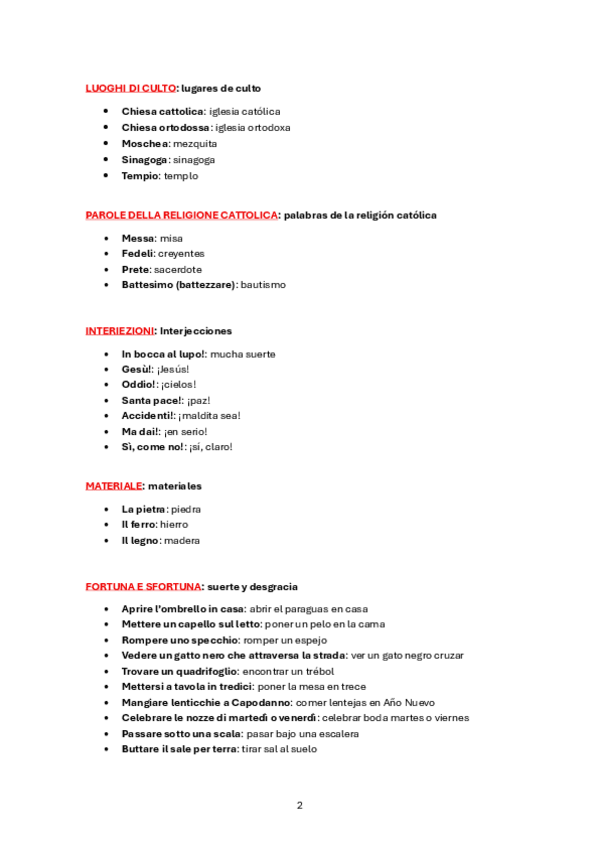 LUOGHI DI CULTO: lugares de culto

- Chiesa cattolica: iglesia católica
- Chiesa ortodossa: iglesia ortodoxa
- Moschea: mezquita
- Sinagoga: sinagoga
- Tempio: templo

PAROLE DELLA RELIGIONE CATTOLICA: palabras de la religión católica

- Messa: misa
- Fedeli: creyentes
- Prete: sacerdote
- Battesimo (battezzare): bautismo

INTERIEZIONI: Interjecciones

- In bocca al lupo!: mucha suerte
- Gesù!: ¡Jesús!
- Oddio!: ¡cielos!
- Santa pace!: ¡paz!
- Accidenti!: ¡maldita sea!
- Ma dai!: ¡en serio!
- Sì, come no!: ¡sí, claro!

MATERIALE: materiales

- La pietra: piedra
- Il ferro: hierro
- Il legno: madera

FORTUNA E SFORTUNA: suerte y desgracia

- Aprire l'ombrello in casa: abrir el paraguas en casa
- Mettere un capello sul letto: poner un pelo en la cama
- Rompere uno specchio: romper un espejo
- Vedere un gatto nero che attraversa la strada: ver un gato negro cruzar
- Trovare un quadrifoglio: encontrar un trébol
- Mettersi a tavola in tredici: poner la mesa en trece
- Mangiare lenticchie a Capodanno: comer lentejas en Año Nuevo
- Celebrare le nozze di martedì o venerdì: celebrar boda martes o viernes
- Passare sotto una scala: pasar bajo una escalera
- Buttare il sale per terra: tirar sal al suelo

2